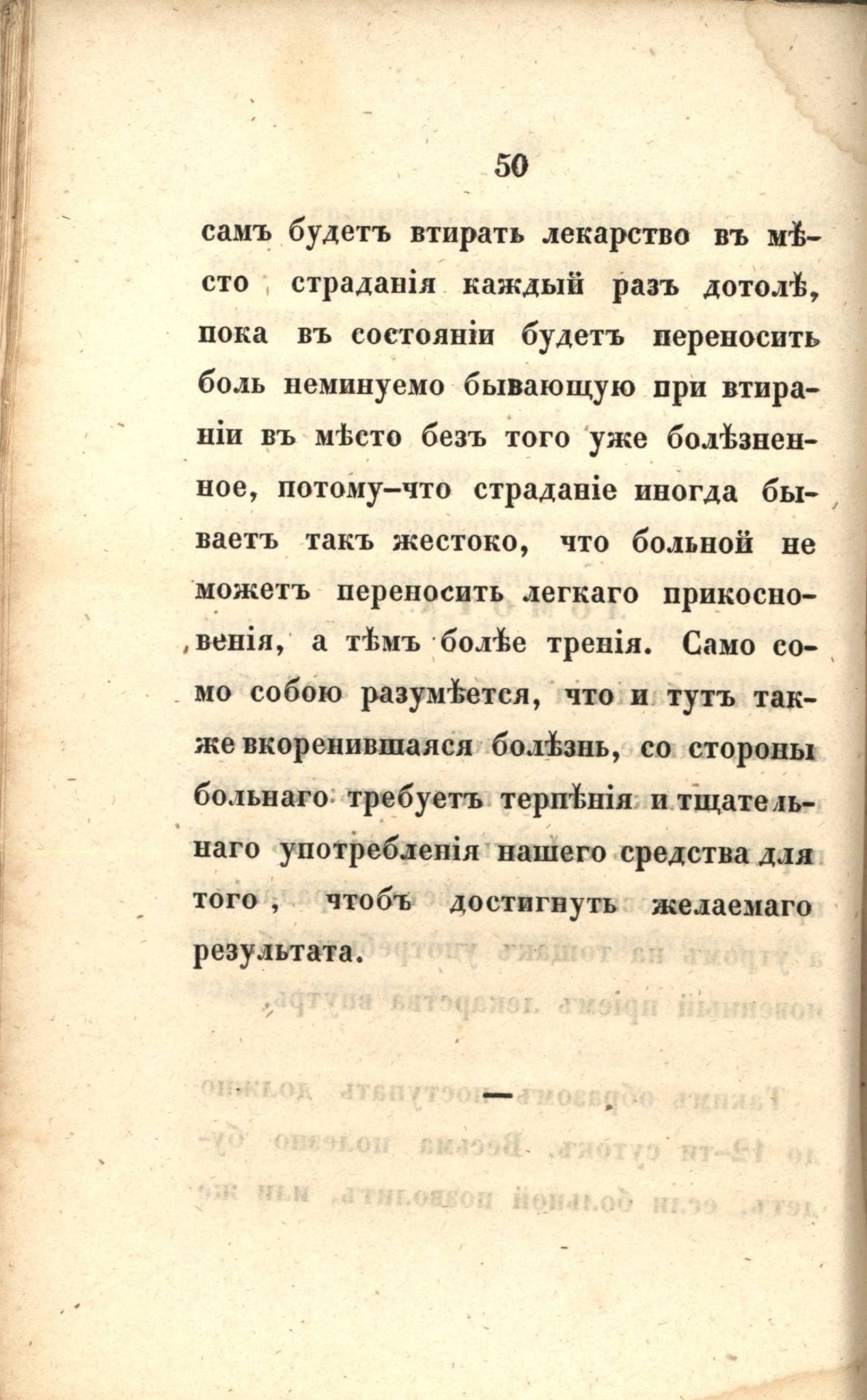 50

самъ будетъ втирать лекарство въ мѣсто страданія каждый разъ дотолѣ, пока въ состояніи будетъ переносить боль неминуемо бывающую при втираніи въ мѣсто безъ того уже болѣзненное, потому-что страданіе иногда бываетъ такъ жестоко, что больной не можетъ переносить легкаго прикосновенія, а тѣмъ болѣе тренія. Само собою разумѣется, что и тутъ также вкоренившаяся болѣзнь, со стороны больнаго требуетъ терпѣнія и тщательнаго употребленія нашего средства для того, чтобъ достигнуть желаемаго результата.

—